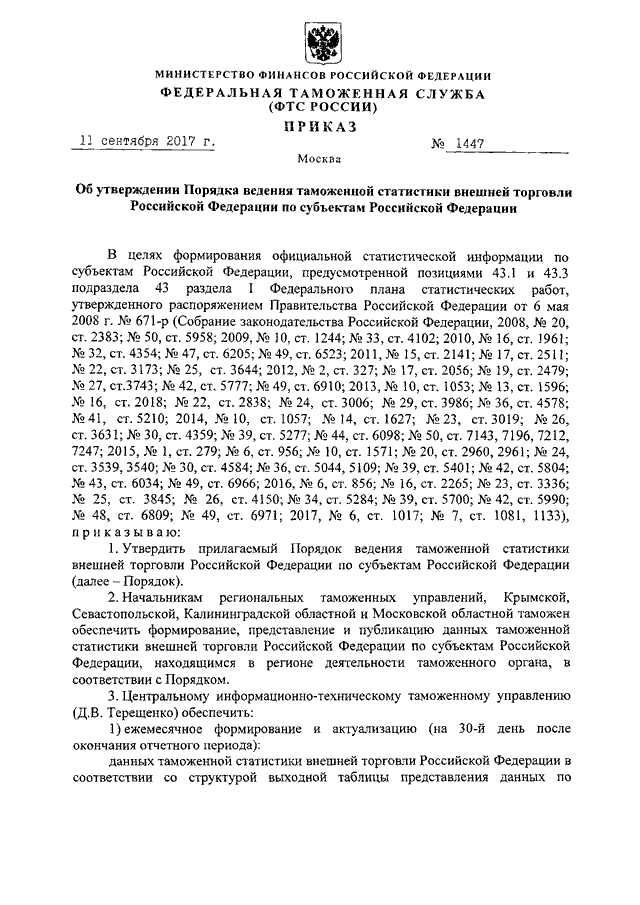 МИНИСТЕРСТВО ФИНАНСОВ РОССИЙСКОЙ ФЕДЕРАЦИИ
ФЕДЕРАЛЬНАЯ ТАМОЖЕННАЯ СЛУЖБА
(ФТС РОССИИ)
ПРИКАЗ

11 сентября 2017 г.                № 1447

Москва

Об утверждении Порядка ведения таможенной статистики внешней торговли Российской Федерации по субъектам Российской Федерации

В целях формирования официальной статистической информации по субъектам Российской Федерации, предусмотренной позициями 43.1 и 43.3 подраздела 43 раздела I Федерального плана статистических работ, утвержденного распоряжением Правительства Российской Федерации от 6 мая 2008 г. № 671-р (Собрание законодательства Российской Федерации, 2008, № 20, ст. 2383; № 50, ст. 5958; 2009, № 10, ст. 1244; № 33, ст. 4102; 2010, № 16, ст. 1961; № 32, ст. 4354; № 47, ст. 6205; № 49, ст. 6523; 2011, № 15, ст. 2141; № 17, ст. 2511; № 22, ст. 3173; № 25, ст. 3644; 2012, № 2, ст. 327; № 17, ст. 2056; № 19, ст. 2479; № 27, ст.3743; № 42, ст. 5777; № 49, ст. 6910; 2013, № 10, ст. 1053; № 13, ст. 1596; № 16, ст. 2018; № 22, ст. 2838; № 24, ст. 3006; № 29, ст. 3986; № 36, ст. 4578; № 41, ст. 5210; 2014, № 10, ст. 1057; № 14, ст. 1627; № 23, ст. 3019; № 26, ст. 3631; № 30, ст. 4359; № 39, ст. 5277; № 44, ст. 6098; № 50, ст. 7143, 7196, 7212, 7247; 2015, № 1, ст. 279; № 6, ст. 956; № 10, ст. 1571; № 20, ст. 2960, 2961; № 24, ст. 3539, 3540; № 30, ст. 4584; № 36, ст. 5044, 5109; № 39, ст. 5401; № 42, ст. 5804; № 43, ст. 6034; № 49, ст. 6966; 2016, № 6, ст. 856; № 16, ст. 2265; № 23, ст. 3336; № 25, ст. 3845; № 26, ст. 4150; № 34, ст. 5284; № 39, ст. 5700; № 42, ст. 5990; № 48, ст. 6809; № 49, ст. 6971; 2017, № 6, ст. 1017; № 7, ст. 1081, 1133), приказываю:

1. Утвердить прилагаемый Порядок ведения таможенной статистики внешней торговли Российской Федерации по субъектам Российской Федерации (далее – Порядок).

2. Начальникам региональных таможенных управлений, Крымской, Севастопольской, Калининградской областной и Московской областной таможен обеспечить формирование, представление и публикацию данных таможенной статистики внешней торговли Российской Федерации по субъектам Российской Федерации, находящимся в регионе деятельности таможенного органа, в соответствии с Порядком.

3. Центральному информационно-техническому таможенному управлению (Д.В. Терещенко) обеспечить:

1) ежемесячное формирование и актуализацию (на 30-й день после окончания отчетного периода):

данных таможенной статистики внешней торговли Российской Федерации в соответствии со структурой выходной таблицы представления данных по